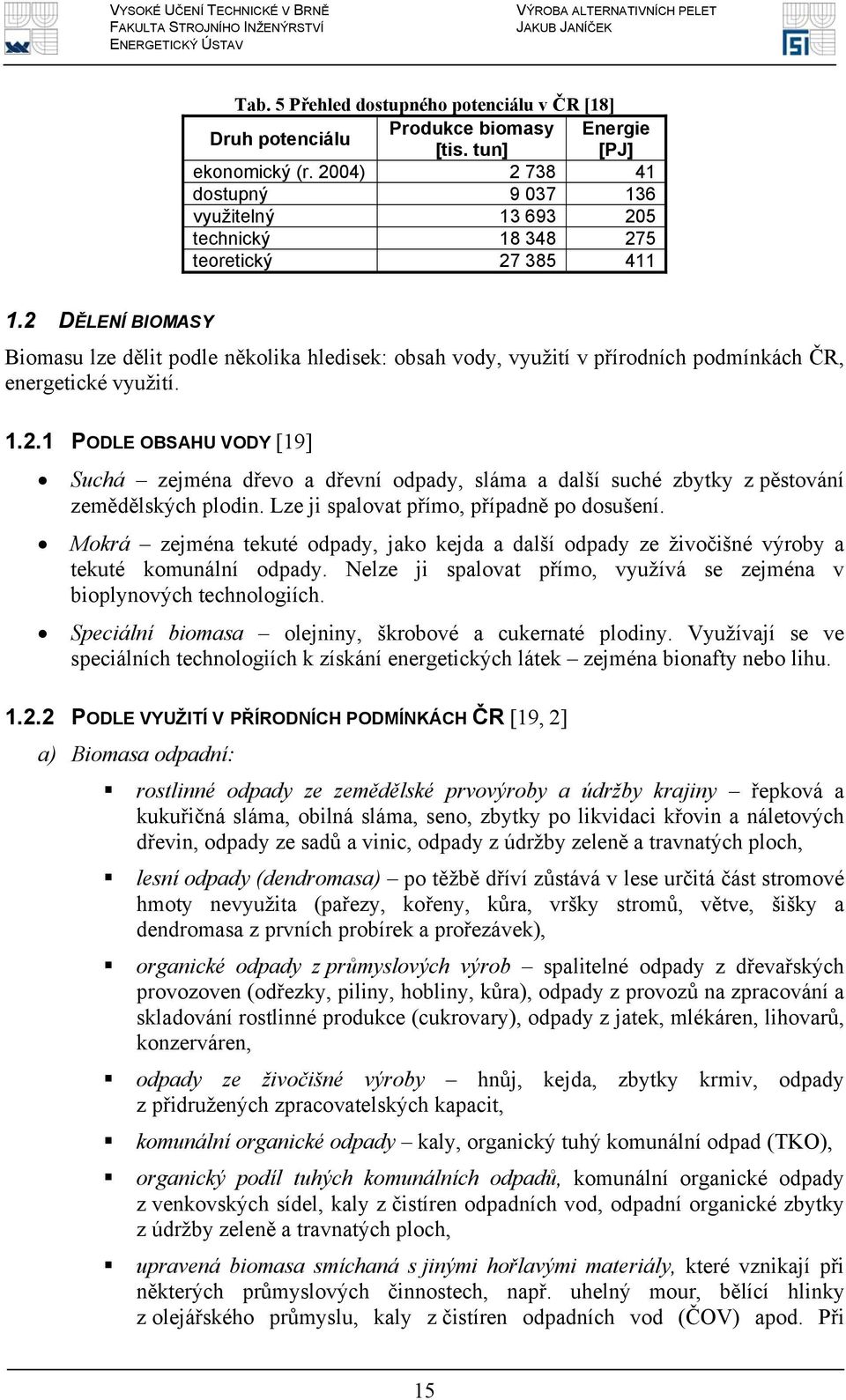 VYSOKÉ UČENÍ TECHNICKÉ V BRNĚ
FAKULTA STROJNÍHO INŽENÝRSTVÍ
ENERGETICKÝ ÚSTAV

VÝROBA ALTERNATIVNÍCH PELET
JAKUB JANÍČEK

Tab. 5 Přehled dostupného potenciálu v ČR [18]

| Druh potenciálu | Produkce biomasy [tis. tun] | Energie [PJ] |
|---|---|---|
| ekonomický (r. 2004) | 2 738 | 41 |
| dostupný | 9 037 | 136 |
| využitelný | 13 693 | 205 |
| technický | 18 348 | 275 |
| teoretický | 27 385 | 411 |

1.2 DĚLENÍ BIOMASY

Biomasu lze dělit podle několika hledisek: obsah vody, využití v přírodních podmínkách ČR, energetické využití.

1.2.1 PODLE OBSAHU VODY [19]

• Suchá – zejména dřevo a dřevní odpady, sláma a další suché zbytky z pěstování zemědělských plodin. Lze ji spalovat přímo, případně po dosušení.

• Mokrá – zejména tekuté odpady, jako kejda a další odpady ze živočišné výroby a tekuté komunální odpady. Nelze ji spalovat přímo, využívá se zejména v bioplynových technologiích.

• Speciální biomasa – olejniny, škrobové a cukernaté plodiny. Využívají se ve speciálních technologiích k získání energetických látek – zejména bionafty nebo lihu.

1.2.2 PODLE VYUŽITÍ V PŘÍRODNÍCH PODMÍNKÁCH ČR [19, 2]

a) Biomasa odpadní:

▪ rostlinné odpady ze zemědělské prvovýroby a údržby krajiny – řepková a kukuřičná sláma, obilná sláma, seno, zbytky po likvidaci křovin a náletových dřevin, odpady ze sadů a vinic, odpady z údržby zeleně a travnatých ploch,

▪ lesní odpady (dendromasa) – po těžbě dříví zůstává v lese určitá část stromové hmoty nevyužita (pařezy, kořeny, kůra, vršky stromů, větve, šišky a dendromasa z prvních probírek a prořezávek),

▪ organické odpady z průmyslových výrob – spalitelné odpady z dřevařských provozoven (odřezky, piliny, hobliny, kůra), odpady z provozů na zpracování a skladování rostlinné produkce (cukrovary), odpady z jatek, mlékáren, lihovarů, konzerváren,

▪ odpady ze živočišné výroby – hnůj, kejda, zbytky krmiv, odpady z přidružených zpracovatelských kapacit,

▪ komunální organické odpady – kaly, organický tuhý komunální odpad (TKO),

▪ organický podíl tuhých komunálních odpadů, komunální organické odpady z venkovských sídel, kaly z čistíren odpadních vod, odpadní organické zbytky z údržby zeleně a travnatých ploch,

▪ upravená biomasa smíchaná s jinými hořlavými materiály, které vznikají při některých průmyslových činnostech, např. uhelný mour, bělící hlinky z olejářského průmyslu, kaly z čistíren odpadních vod (ČOV) apod. Při

15